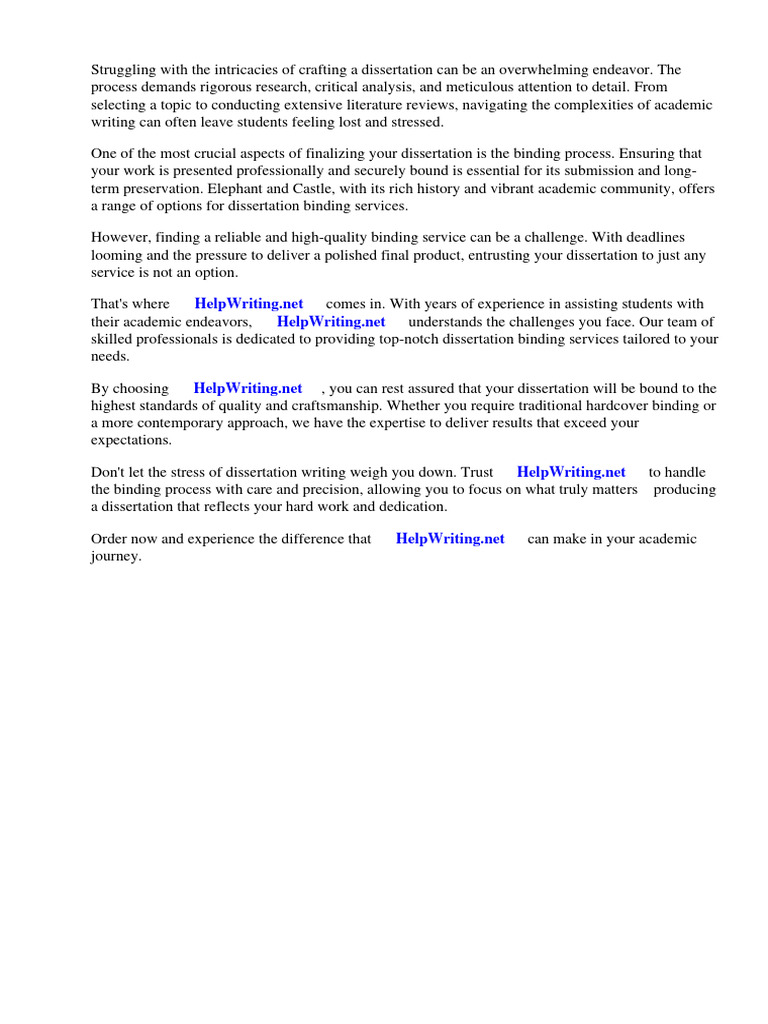 Struggling with the intricacies of crafting a dissertation can be an overwhelming endeavor. The process demands rigorous research, critical analysis, and meticulous attention to detail. From selecting a topic to conducting extensive literature reviews, navigating the complexities of academic writing can often leave students feeling lost and stressed.

One of the most crucial aspects of finalizing your dissertation is the binding process. Ensuring that your work is presented professionally and securely bound is essential for its submission and long-term preservation. Elephant and Castle, with its rich history and vibrant academic community, offers a range of options for dissertation binding services.

However, finding a reliable and high-quality binding service can be a challenge. With deadlines looming and the pressure to deliver a polished final product, entrusting your dissertation to just any service is not an option.

That's where HelpWriting.net comes in. With years of experience in assisting students with their academic endeavors, HelpWriting.net understands the challenges you face. Our team of skilled professionals is dedicated to providing top-notch dissertation binding services tailored to your needs.

By choosing HelpWriting.net , you can rest assured that your dissertation will be bound to the highest standards of quality and craftsmanship. Whether you require traditional hardcover binding or a more contemporary approach, we have the expertise to deliver results that exceed your expectations.

Don't let the stress of dissertation writing weigh you down. Trust HelpWriting.net to handle the binding process with care and precision, allowing you to focus on what truly matters producing a dissertation that reflects your hard work and dedication.

Order now and experience the difference that HelpWriting.net can make in your academic journey.